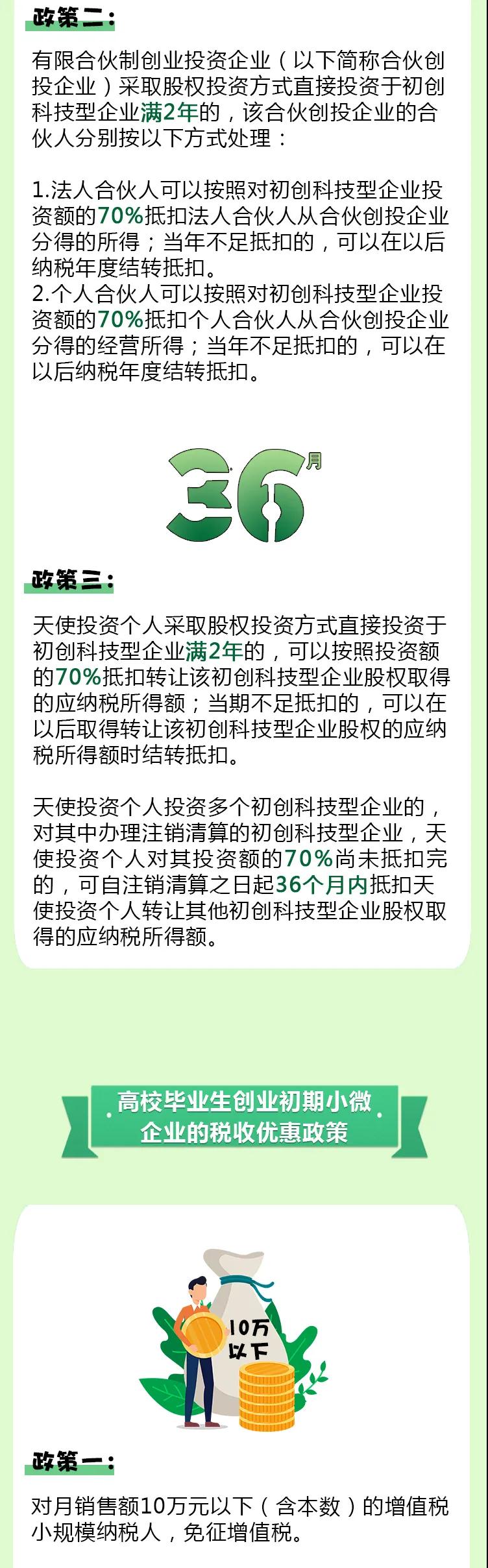 政策二：

有限合伙制创业投资企业（以下简称合伙创投企业）采取股权投资方式直接投资于初创科技型企业满2年的，该合伙创投企业的合伙人分别按以下方式处理：

1.法人合伙人可以按照对初创科技型企业投资额的70%抵扣法人合伙人从合伙创投企业分得的所得；当年不足抵扣的，可以在以后纳税年度结转抵扣。
2.个人合伙人可以按照对初创科技型企业投资额的70%抵扣个人合伙人从合伙创投企业分得的经营所得；当年不足抵扣的，可以在以后纳税年度结转抵扣。

36月

政策三：

天使投资个人采取股权投资方式直接投资于初创科技型企业满2年的，可以按照投资额的70%抵扣转让该初创科技型企业股权取得的应纳税所得额；当期不足抵扣的，可以在以后取得转让该初创科技型企业股权的应纳税所得额时结转抵扣。

天使投资个人投资多个初创科技型企业的，对其中办理注销清算的初创科技型企业，天使投资个人对其投资额的70%尚未抵扣完的，可自注销清算之日起36个月内抵扣天使投资个人转让其他初创科技型企业股权取得的应纳税所得额。

高校毕业生创业初期小微企业的税收优惠政策

10万以下

政策一：

对月销售额10万元以下（含本数）的增值税小规模纳税人，免征增值税。